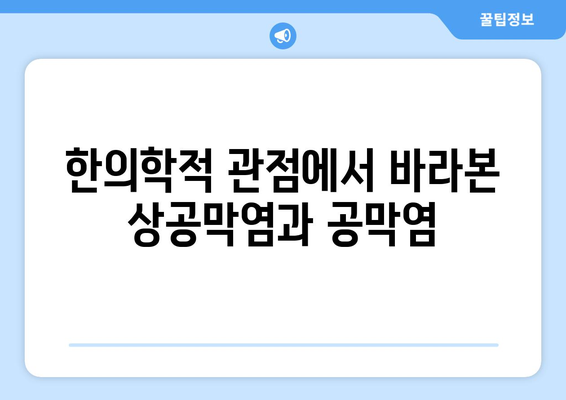 꿀팁정보

한의학적 관점에서 바라본 상공막염과 공막염